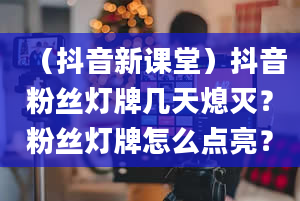 （抖音新课堂）抖音粉丝灯牌几天熄灭？粉丝灯牌怎么点亮？